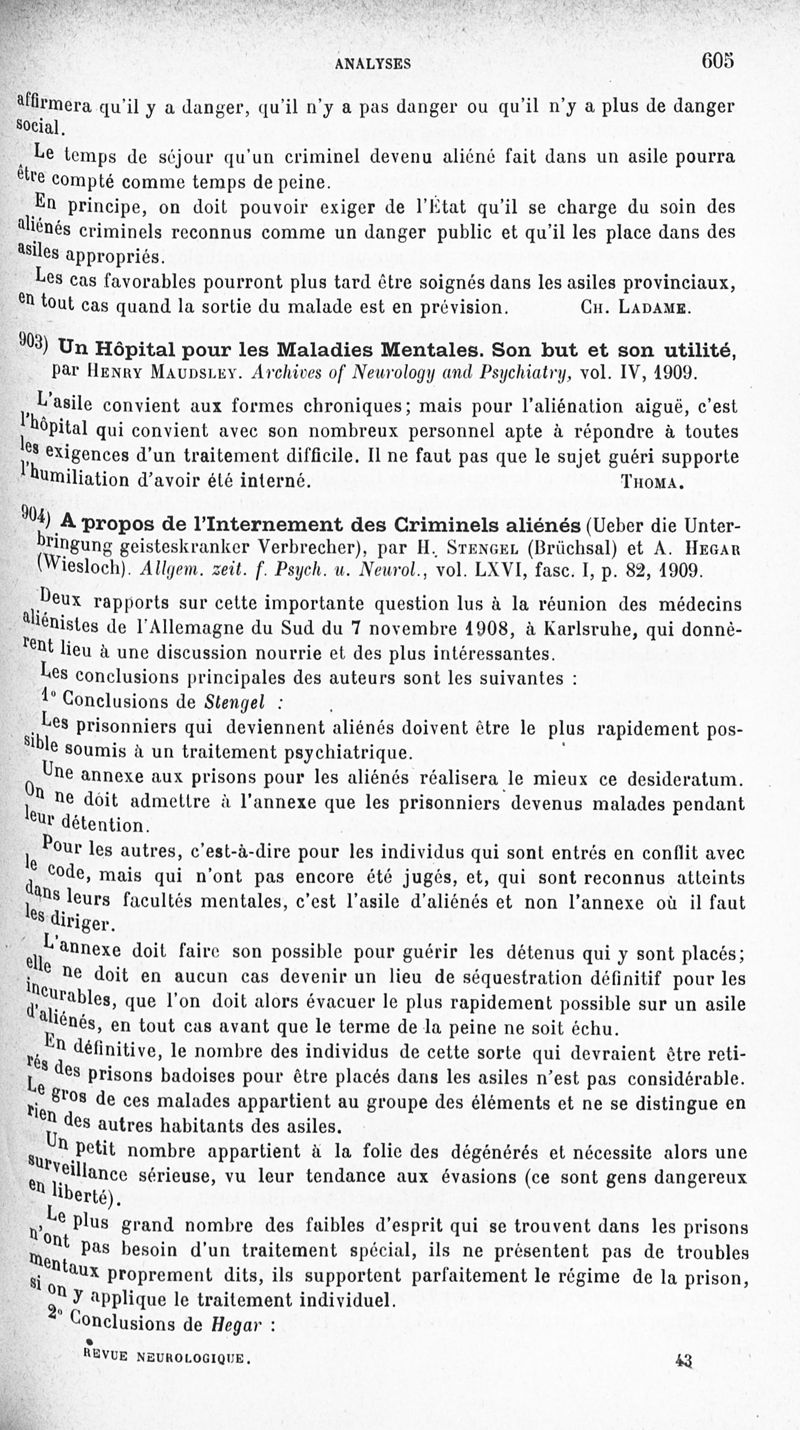 ANALYSES 605

affirmera qu'il y a danger, qu'il n'y a pas danger ou qu'il n'y a plus de danger social.

Le temps de séjour qu'un criminel devenu aliéné fait dans un asile pourra être compté comme temps de peine.

En principe, on doit pouvoir exiger de l'État qu'il se charge du soin des aliénés criminels reconnus comme un danger public et qu'il les place dans des asiles appropriés.

Les cas favorables pourront plus tard être soignés dans les asiles provinciaux, en tout cas quand la sortie du malade est en prévision. Ch. Ladame.

903) Un Hôpital pour les Maladies Mentales. Son but et son utilité, par Henry Maudsley. Archives of Neurology and Psychiatry, vol. IV, 1909.

L'asile convient aux formes chroniques; mais pour l'aliénation aiguë, c'est l'hôpital qui convient avec son nombreux personnel apte à répondre à toutes les exigences d'un traitement difficile. Il ne faut pas que le sujet guéri supporte l'humiliation d'avoir été interné. Thoma.

904) A propos de l'Internement des Criminels aliénés (Ueber die Unterbringung geisteskranker Verbrecher), par H. Stengel (Brüchsal) et A. Hegar (Wiesloch). Allgem. zeit. f. Psych. u. Neurol., vol. LXVI, fasc. I, p. 82, 1909.

Deux rapports sur cette importante question lus à la réunion des médecins aliénistes de l'Allemagne du Sud du 7 novembre 1908, à Karlsruhe, qui donnèrent lieu à une discussion nourrie et des plus intéressantes.

Les conclusions principales des auteurs sont les suivantes :

1° Conclusions de Stengel :

Les prisonniers qui deviennent aliénés doivent être le plus rapidement possible soumis à un traitement psychiatrique.

Une annexe aux prisons pour les aliénés réalisera le mieux ce desideratum. On ne doit admettre à l'annexe que les prisonniers devenus malades pendant leur détention.

Pour les autres, c'est-à-dire pour les individus qui sont entrés en conflit avec le code, mais qui n'ont pas encore été jugés, et, qui sont reconnus atteints dans leurs facultés mentales, c'est l'asile d'aliénés et non l'annexe où il faut les diriger.

L'annexe doit faire son possible pour guérir les détenus qui y sont placés; elle ne doit en aucun cas devenir un lieu de séquestration définitif pour les incurables, que l'on doit alors évacuer le plus rapidement possible sur un asile d'aliénés, en tout cas avant que le terme de la peine ne soit échu.

En définitive, le nombre des individus de cette sorte qui devraient être retirés des prisons badoises pour être placés dans les asiles n'est pas considérable. Le gros de ces malades appartient au groupe des éléments et ne se distingue en rien des autres habitants des asiles.

Un petit nombre appartient à la folie des dégénérés et nécessite alors une surveillance sérieuse, vu leur tendance aux évasions (ce sont gens dangereux en liberté).

Le plus grand nombre des faibles d'esprit qui se trouvent dans les prisons n'ont pas besoin d'un traitement spécial, ils ne présentent pas de troubles mentaux proprement dits, ils supportent parfaitement le régime de la prison, si on y applique le traitement individuel.

2° Conclusions de Hegar :

REVUE NEUROLOGIQUE. 43